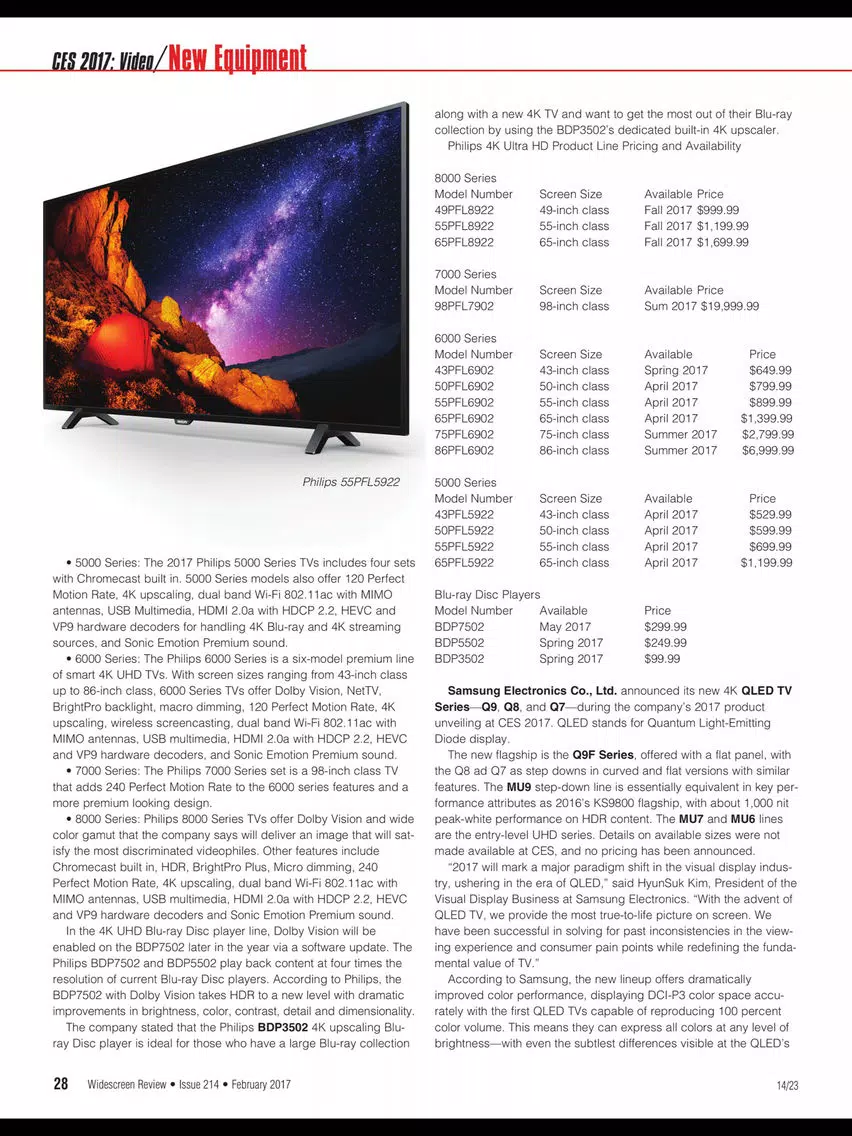 CES 2017: Video/New Equipment

Philips 55PFL5922

• 5000 Series: The 2017 Philips 5000 Series TVs includes four sets with Chromecast built in. 5000 Series models also offer 120 Perfect Motion Rate, 4K upscaling, dual band Wi-Fi 802.11ac with MIMO antennas, USB Multimedia, HDMI 2.0a with HDCP 2.2, HEVC and VP9 hardware decoders for handling 4K Blu-ray and 4K streaming sources, and Sonic Emotion Premium sound.

• 6000 Series: The Philips 6000 Series is a six-model premium line of smart 4K UHD TVs. With screen sizes ranging from 43-inch class up to 86-inch class, 6000 Series TVs offer Dolby Vision, NetTV, BrightPro backlight, macro dimming, 120 Perfect Motion Rate, 4K upscaling, wireless screencasting, dual band Wi-Fi 802.11ac with MIMO antennas, USB multimedia, HDMI 2.0a with HDCP 2.2, HEVC and VP9 hardware decoders, and Sonic Emotion Premium sound.

• 7000 Series: The Philips 7000 Series set is a 98-inch class TV that adds 240 Perfect Motion Rate to the 6000 series features and a more premium looking design.

• 8000 Series: Philips 8000 Series TVs offer Dolby Vision and wide color gamut that the company says will deliver an image that will satisfy the most discriminated videophiles. Other features include Chromecast built in, HDR, BrightPro Plus, Micro dimming, 240 Perfect Motion Rate, 4K upscaling, dual band Wi-Fi 802.11ac with MIMO antennas, USB multimedia, HDMI 2.0a with HDCP 2.2, HEVC and VP9 hardware decoders and Sonic Emotion Premium sound.

In the 4K UHD Blu-ray Disc player line, Dolby Vision will be enabled on the BDP7502 later in the year via a software update. The Philips BDP7502 and BDP5502 play back content at four times the resolution of current Blu-ray Disc players. According to Philips, the BDP7502 with Dolby Vision takes HDR to a new level with dramatic improvements in brightness, color, contrast, detail and dimensionality.

The company stated that the Philips BDP3502 4K upscaling Blu-ray Disc player is ideal for those who have a large Blu-ray collection along with a new 4K TV and want to get the most out of their Blu-ray collection by using the BDP3502's dedicated built-in 4K upscaler.

Philips 4K Ultra HD Product Line Pricing and Availability

8000 Series
| Model Number | Screen Size | Available Price |
|---|---|---|
| 49PFL8922 | 49-inch class | Fall 2017 $999.99 |
| 55PFL8922 | 55-inch class | Fall 2017 $1,199.99 |
| 65PFL8922 | 65-inch class | Fall 2017 $1,699.99 |

7000 Series
| Model Number | Screen Size | Available Price |
|---|---|---|
| 98PFL7902 | 98-inch class | Sum 2017 $19,999.99 |

6000 Series
| Model Number | Screen Size | Available | Price |
|---|---|---|---|
| 43PFL6902 | 43-inch class | Spring 2017 | $649.99 |
| 50PFL6902 | 50-inch class | April 2017 | $799.99 |
| 55PFL6902 | 55-inch class | April 2017 | $899.99 |
| 65PFL6902 | 65-inch class | April 2017 | $1,399.99 |
| 75PFL6902 | 75-inch class | Summer 2017 | $2,799.99 |
| 86PFL6902 | 86-inch class | Summer 2017 | $6,999.99 |

5000 Series
| Model Number | Screen Size | Available | Price |
|---|---|---|---|
| 43PFL5922 | 43-inch class | April 2017 | $529.99 |
| 50PFL5922 | 50-inch class | April 2017 | $599.99 |
| 55PFL5922 | 55-inch class | April 2017 | $699.99 |
| 65PFL5922 | 65-inch class | April 2017 | $1,199.99 |

Blu-ray Disc Players
| Model Number | Available | Price |
|---|---|---|
| BDP7502 | May 2017 | $299.99 |
| BDP5502 | Spring 2017 | $249.99 |
| BDP3502 | Spring 2017 | $99.99 |

Samsung Electronics Co., Ltd. announced its new 4K QLED TV Series—Q9, Q8, and Q7—during the company's 2017 product unveiling at CES 2017. QLED stands for Quantum Light-Emitting Diode display.

The new flagship is the Q9F Series, offered with a flat panel, with the Q8 ad Q7 as step downs in curved and flat versions with similar features. The MU9 step-down line is essentially equivalent in key performance attributes as 2016's KS9800 flagship, with about 1,000 nit peak-white performance on HDR content. The MU7 and MU6 lines are the entry-level UHD series. Details on available sizes were not made available at CES, and no pricing has been announced.

"2017 will mark a major paradigm shift in the visual display industry, ushering in the era of QLED," said HyunSuk Kim, President of the Visual Display Business at Samsung Electronics. "With the advent of QLED TV, we provide the most true-to-life picture on screen. We have been successful in solving for past inconsistencies in the viewing experience and consumer pain points while redefining the fundamental value of TV."

According to Samsung, the new lineup offers dramatically improved color performance, displaying DCI-P3 color space accurately with the first QLED TVs capable of reproducing 100 percent color volume. This means they can express all colors at any level of brightness—with even the subtlest differences visible at the QLED's

28 Widescreen Review • Issue 214 • February 2017

14/23